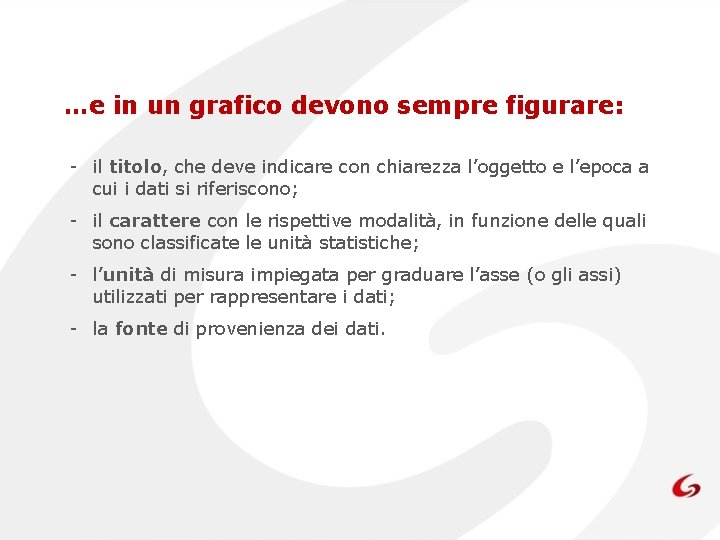 …e in un grafico devono sempre figurare:

- il titolo, che deve indicare con chiarezza l’oggetto e l’epoca a cui i dati si riferiscono;

- il carattere con le rispettive modalità, in funzione delle quali sono classificate le unità statistiche;

- l’unità di misura impiegata per graduare l’asse (o gli assi) utilizzati per rappresentare i dati;

- la fonte di provenienza dei dati.